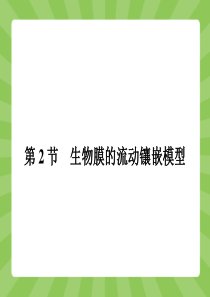 第 2 节　生物膜的流动镶嵌模型